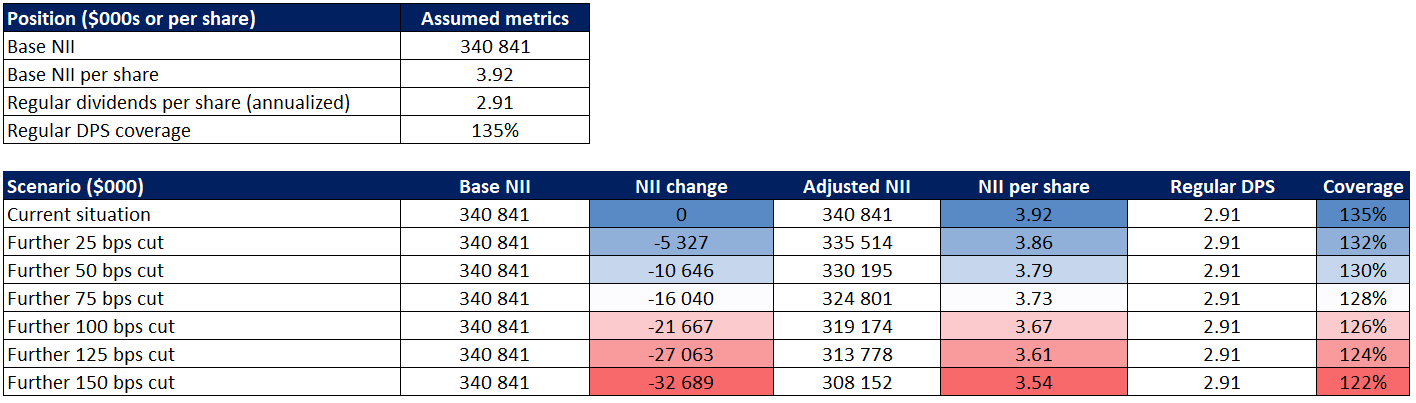 | Position ($000s or per share) | Assumed metrics |
|---|---|
| Base NII | 340 841 |
| Base NII per share | 3.92 |
| Regular dividends per share (annualized) | 2.91 |
| Regular DPS coverage | 135% |

| Scenario ($000) | Base NII | NII change | Adjusted NII | NII per share | Regular DPS | Coverage |
|---|---|---|---|---|---|---|
| Current situation | 340 841 | 0 | 340 841 | 3.92 | 2.91 | 135% |
| Further 25 bps cut | 340 841 | -5 327 | 335 514 | 3.86 | 2.91 | 132% |
| Further 50 bps cut | 340 841 | -10 646 | 330 195 | 3.79 | 2.91 | 130% |
| Further 75 bps cut | 340 841 | -16 040 | 324 801 | 3.73 | 2.91 | 128% |
| Further 100 bps cut | 340 841 | -21 667 | 319 174 | 3.67 | 2.91 | 126% |
| Further 125 bps cut | 340 841 | -27 063 | 313 778 | 3.61 | 2.91 | 124% |
| Further 150 bps cut | 340 841 | -32 689 | 308 152 | 3.54 | 2.91 | 122% |